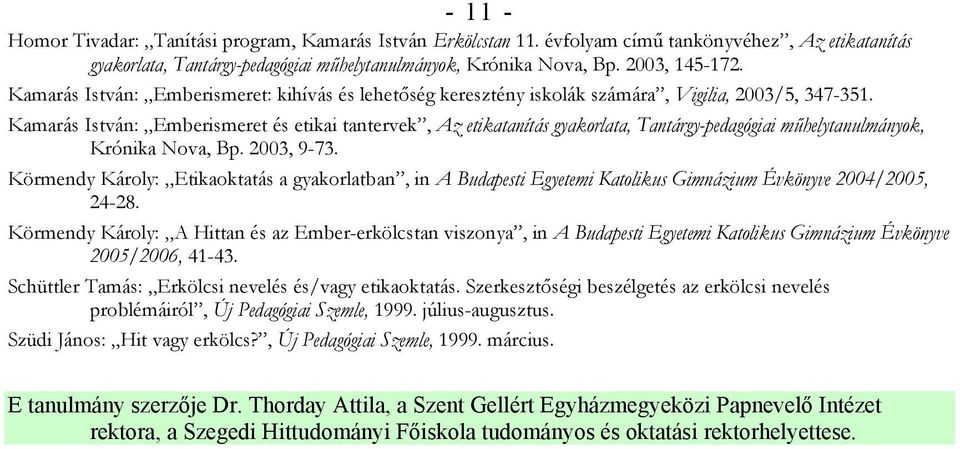 - 11 -

Homor Tivadar: „Tanítási program, Kamarás István Erkölcstan 11. évfolyam című tankönyvéhez”, Az etikatanítás gyakorlata, Tantárgy-pedagógiai műhelytanulmányok, Krónika Nova, Bp. 2003, 145-172.

Kamarás István: „Emberismeret: kihívás és lehetőség keresztény iskolák számára”, Vigilia, 2003/5, 347-351.

Kamarás István: „Emberismeret és etikai tantervek”, Az etikatanítás gyakorlata, Tantárgy-pedagógiai műhelytanulmányok, Krónika Nova, Bp. 2003, 9-73.

Körmendy Károly: „Etikaoktatás a gyakorlatban”, in A Budapesti Egyetemi Katolikus Gimnázium Évkönyve 2004/2005, 24-28.

Körmendy Károly: „A Hittan és az Ember-erkölcstan viszonya”, in A Budapesti Egyetemi Katolikus Gimnázium Évkönyve 2005/2006, 41-43.

Schüttler Tamás: „Erkölcsi nevelés és/vagy etikaoktatás. Szerkesztőségi beszélgetés az erkölcsi nevelés problémáiról”, Új Pedagógiai Szemle, 1999. július-augusztus.

Szüdi János: „Hit vagy erkölcs?”, Új Pedagógiai Szemle, 1999. március.

E tanulmány szerzője Dr. Thorday Attila, a Szent Gellért Egyházmegyeközi Papnevelő Intézet rektora, a Szegedi Hittudományi Főiskola tudományos és oktatási rektorhelyettese.